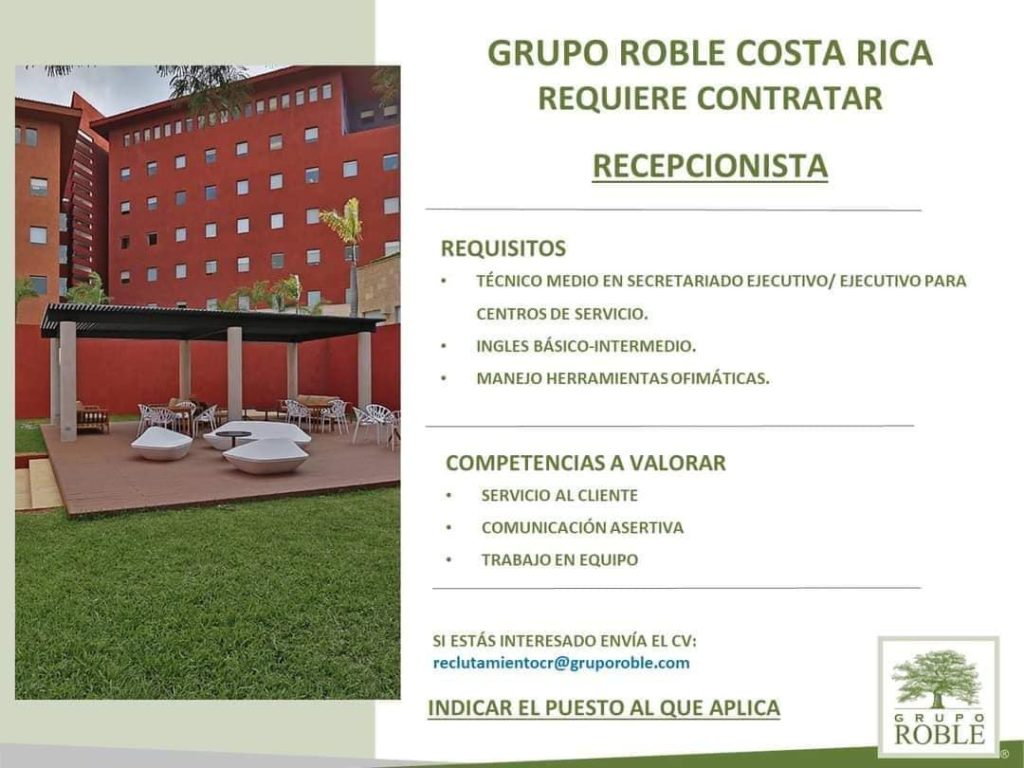 GRUPO ROBLE COSTA RICA
REQUIERE CONTRATAR

RECEPCIONISTA

REQUISITOS

• TÉCNICO MEDIO EN SECRETARIADO EJECUTIVO/ EJECUTIVO PARA CENTROS DE SERVICIO.
• INGLES BÁSICO-INTERMEDIO.
• MANEJO HERRAMIENTAS OFIMÁTICAS.

COMPETENCIAS A VALORAR

• SERVICIO AL CLIENTE
• COMUNICACIÓN ASERTIVA
• TRABAJO EN EQUIPO

SI ESTÁS INTERESADO ENVÍA EL CV:
reclutamientocr@gruporoble.com

INDICAR EL PUESTO AL QUE APLICA

GRUPO
ROBLE
®